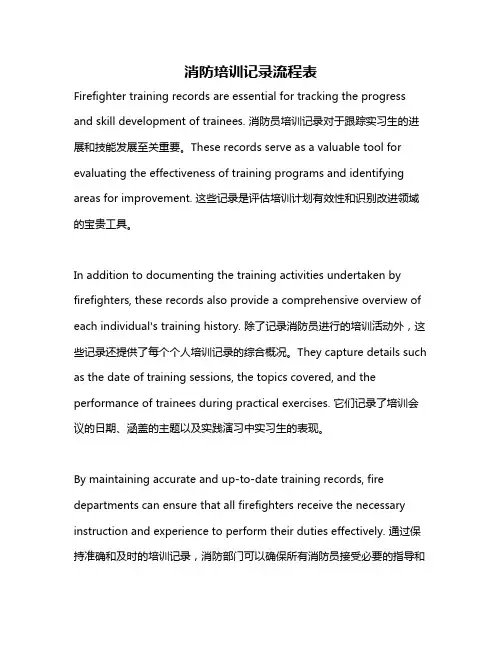 消防培训记录流程表

Firefighter training records are essential for tracking the progress and skill development of trainees. 消防员培训记录对于跟踪实习生的进展和技能发展至关重要。These records serve as a valuable tool for evaluating the effectiveness of training programs and identifying areas for improvement. 这些记录是评估培训计划有效性和识别改进领域的宝贵工具。

In addition to documenting the training activities undertaken by firefighters, these records also provide a comprehensive overview of each individual's training history. 除了记录消防员进行的培训活动外，这些记录还提供了每个个人培训记录的综合概况。They capture details such as the date of training sessions, the topics covered, and the performance of trainees during practical exercises. 它们记录了培训会议的日期、涵盖的主题以及实践演习中实习生的表现。

By maintaining accurate and up-to-date training records, fire departments can ensure that all firefighters receive the necessary instruction and experience to perform their duties effectively. 通过保持准确和及时的培训记录，消防部门可以确保所有消防员接受必要的指导和